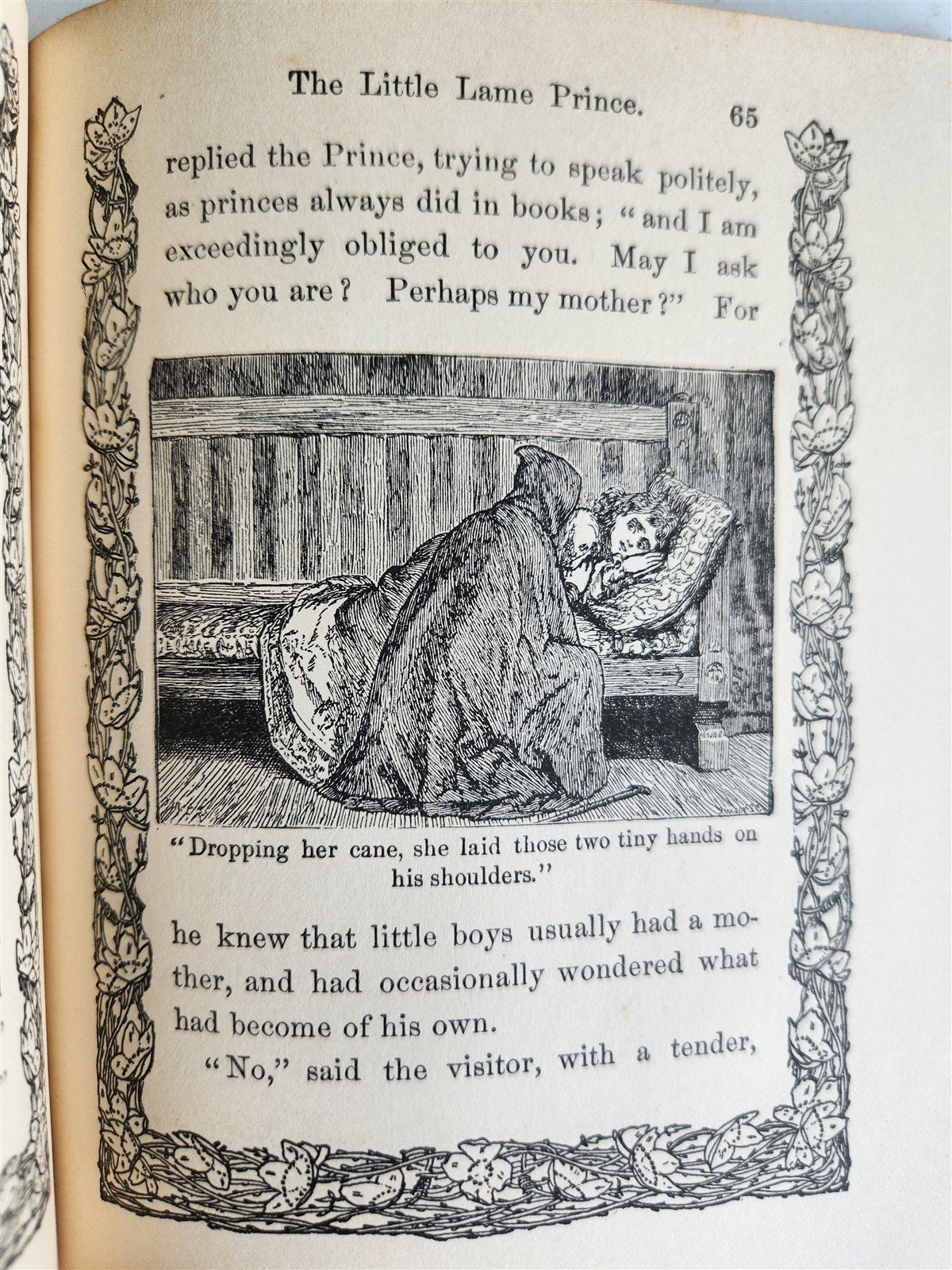 The Little Lame Prince. 65

replied the Prince, trying to speak politely, as princes always did in books; "and I am exceedingly obliged to you. May I ask who you are? Perhaps my mother?" For

"Dropping her cane, she laid those two tiny hands on his shoulders."

he knew that little boys usually had a mother, and had occasionally wondered what had become of his own.

"No," said the visitor, with a tender,